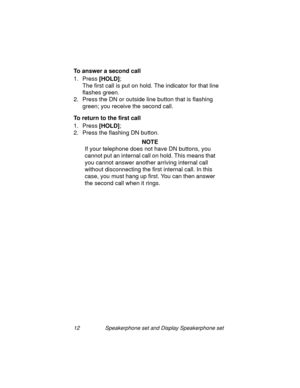 To answer a second call

1. Press [HOLD];
The first call is put on hold. The indicator for that line flashes green.
2. Press the DN or outside line button that is flashing green; you receive the second call.

To return to the first call

1. Press [HOLD];
2. Press the flashing DN button.

NOTE
If your telephone does not have DN buttons, you cannot put an internal call on hold. This means that you cannot answer another arriving internal call without disconnecting the first internal call. In this case, you must hang up first. You can then answer the second call when it rings.

12 Speakerphone set and Display Speakerphone set